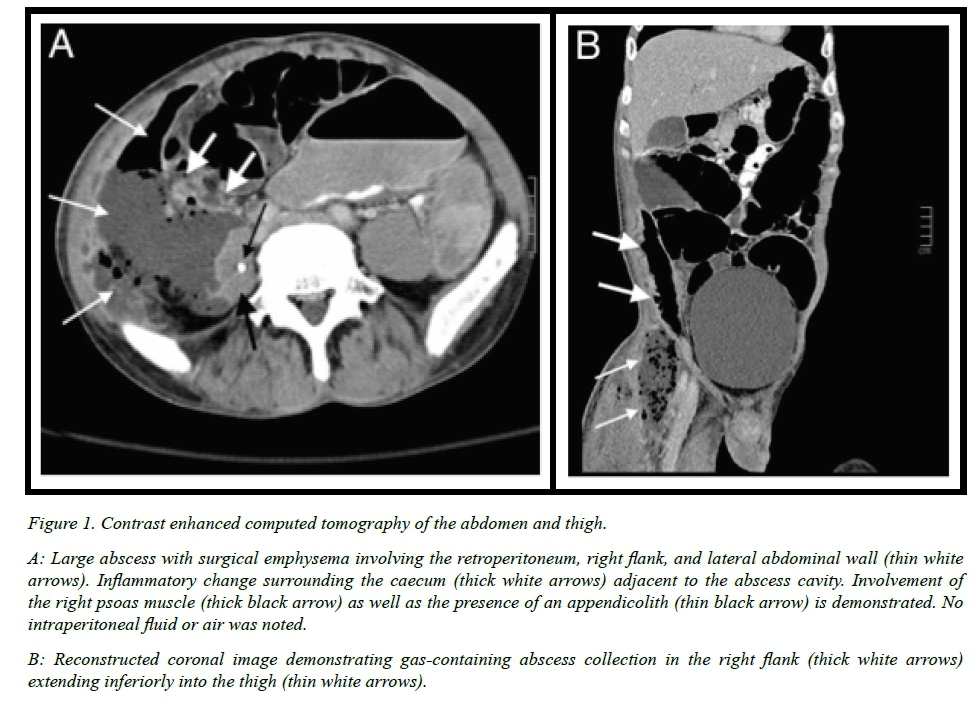 A

B

Figure 1. Contrast enhanced computed tomography of the abdomen and thigh.

A: Large abscess with surgical emphysema involving the retroperitoneum, right flank, and lateral abdominal wall (thin white arrows). Inflammatory change surrounding the caecum (thick white arrows) adjacent to the abscess cavity. Involvement of the right psoas muscle (thick black arrow) as well as the presence of an appendicolith (thin black arrow) is demonstrated. No intraperitoneal fluid or air was noted.

B: Reconstructed coronal image demonstrating gas-containing abscess collection in the right flank (thick white arrows) extending inferiorly into the thigh (thin white arrows).